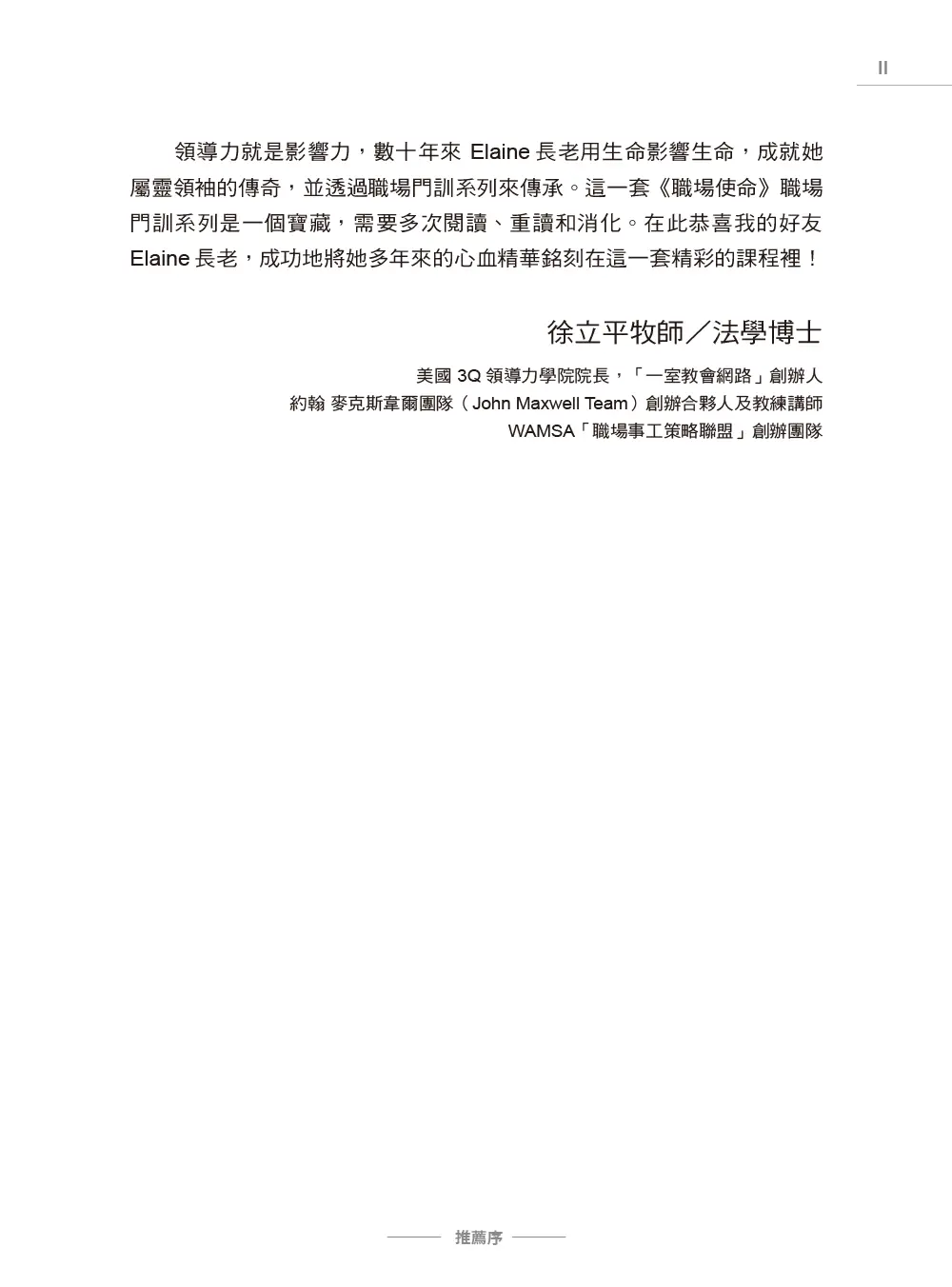 II

領導力就是影響力，數十年來 Elaine 長老用生命影響生命，成就她屬靈領袖的傳奇，並透過職場門訓系列來傳承。這一套《職場使命》職場門訓系列是一個寶藏，需要多次閱讀、重讀和消化。在此恭喜我的好友 Elaine 長老，成功地將她多年來的心血精華銘刻在這一套精彩的課程裡！

徐立平牧師／法學博士

美國 3Q 領導力學院院長，「一室教會網路」創辦人
約翰 麥克斯韋爾團隊（John Maxwell Team）創辦合夥人及教練講師
WAMSA「職場事工策略聯盟」創辦團隊

推薦序